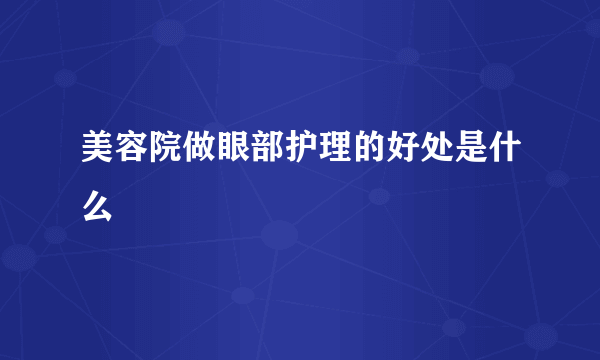 美容院做眼部护理的好处是什么